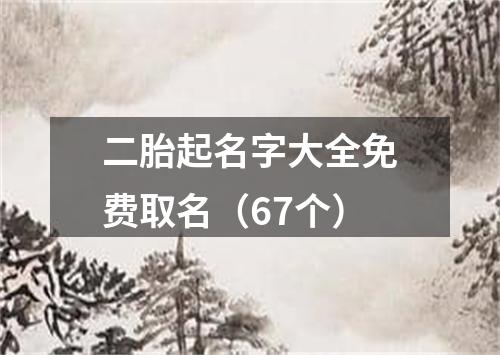 二胎起名字大全免费取名（67个）